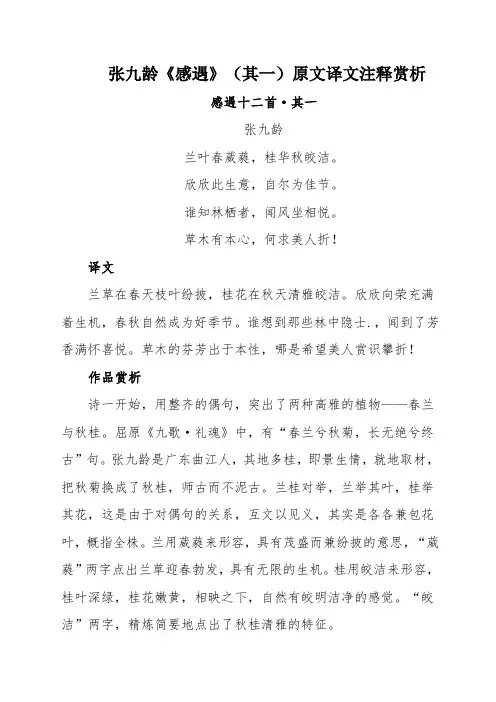 张九龄《感遇》（其一）原文译文注释赏析

感遇十二首·其一

张九龄

兰叶春葳蕤，桂华秋皎洁。

欣欣此生意，自尔为佳节。

谁知林栖者，闻风坐相悦。

草木有本心，何求美人折！

译文

兰草在春天枝叶纷披，桂花在秋天清雅皎洁。欣欣向荣充满着生机，春秋自然成为好季节。谁想到那些林中隐士．，闻到了芳香满怀喜悦。草木的芬芳出于本性，哪是希望美人赏识攀折！

作品赏析

诗一开始，用整齐的偶句，突出了两种高雅的植物——春兰与秋桂。屈原《九歌·礼魂》中，有“春兰兮秋菊，长无绝兮终古”句。张九龄是广东曲江人，其地多桂，即景生情，就地取材，把秋菊换成了秋桂，师古而不泥古。兰桂对举，兰举其叶，桂举其花，这是由于对偶句的关系，互文以见义，其实是各各兼包花叶，概指全株。兰用葳蕤来形容，具有茂盛而兼纷披的意思，“葳蕤”两字点出兰草迎春勃发，具有无限的生机。桂用皎洁来形容，桂叶深绿，桂花嫩黄，相映之下，自然有皎明洁净的感觉。“皎洁”两字，精炼简要地点出了秋桂清雅的特征。